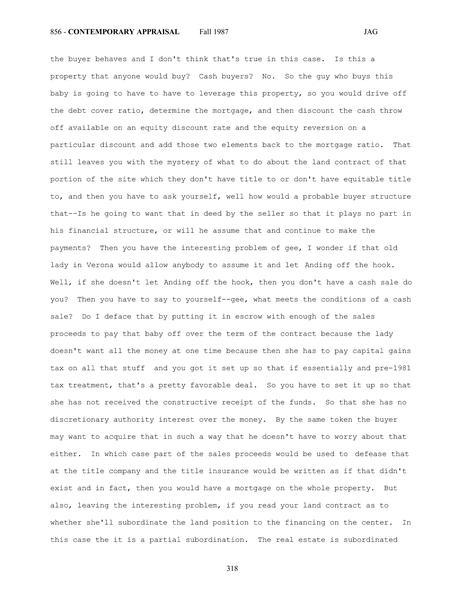 856 - CONTEMPORARY APPRAISAL Fall 1987 JAG

the buyer behaves and I don't think that's true in this case. Is this a property that anyone would buy? Cash buyers? No. So the guy who buys this baby is going to have to have to leverage this property, so you would drive off the debt cover ratio, determine the mortgage, and then discount the cash throw off available on an equity discount rate and the equity reversion on a particular discount and add those two elements back to the mortgage ratio. That still leaves you with the mystery of what to do about the land contract of that portion of the site which they don't have title to or don't have equitable title to, and then you have to ask yourself, well how would a probable buyer structure that--Is he going to want that in deed by the seller so that it plays no part in his financial structure, or will he assume that and continue to make the payments? Then you have the interesting problem of gee, I wonder if that old lady in Verona would allow anybody to assume it and let Anding off the hook. Well, if she doesn't let Anding off the hook, then you don't have a cash sale do you? Then you have to say to yourself--gee, what meets the conditions of a cash sale? Do I deface that by putting it in escrow with enough of the sales proceeds to pay that baby off over the term of the contract because the lady doesn't want all the money at one time because then she has to pay capital gains tax on all that stuff and you got it set up so that if essentially and pre-1981 tax treatment, that's a pretty favorable deal. So you have to set it up so that she has not received the constructive receipt of the funds. So that she has no discretionary authority interest over the money. By the same token the buyer may want to acquire that in such a way that he doesn't have to worry about that either. In which case part of the sales proceeds would be used to defease that at the title company and the title insurance would be written as if that didn't exist and in fact, then you would have a mortgage on the whole property. But also, leaving the interesting problem, if you read your land contract as to whether she'll subordinate the land position to the financing on the center. In this case the it is a partial subordination. The real estate is subordinated

318